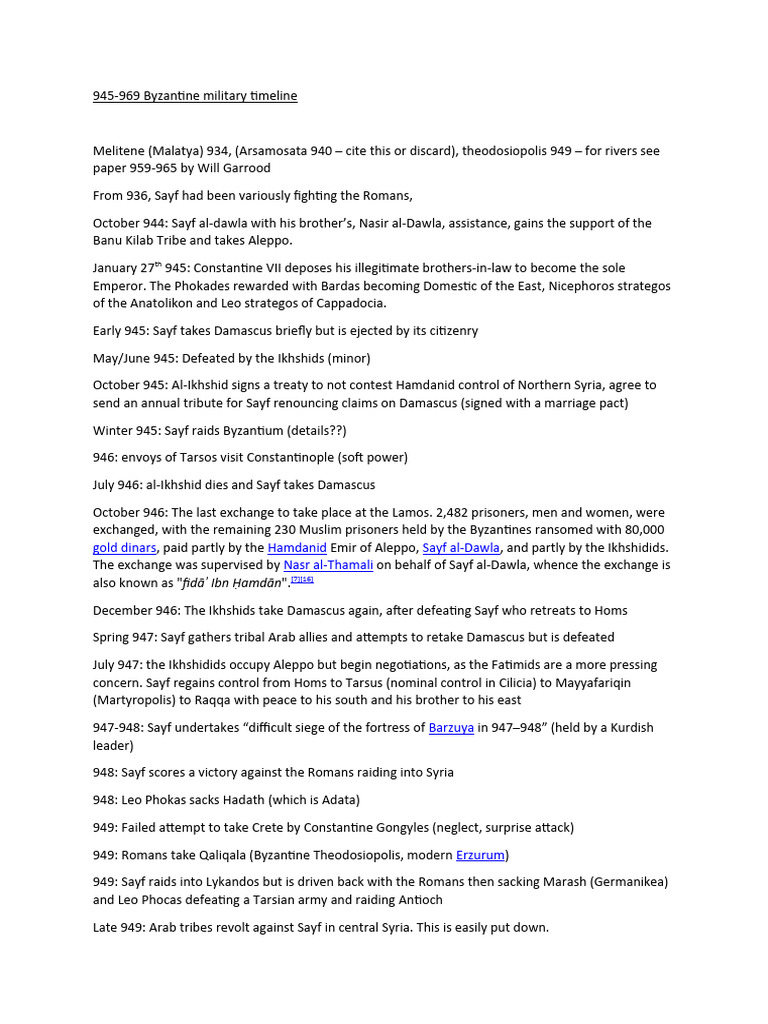 945-969 Byzantine military timeline

Melitene (Malatya) 934, (Arsamosata 940 – cite this or discard), theodosiopolis 949 – for rivers see paper 959-965 by Will Garrood

From 936, Sayf had been variously fighting the Romans,

October 944: Sayf al-dawla with his brother's, Nasir al-Dawla, assistance, gains the support of the Banu Kilab Tribe and takes Aleppo.

January 27$^{th}$ 945: Constantine VII deposes his illegitimate brothers-in-law to become the sole Emperor. The Phokades rewarded with Bardas becoming Domestic of the East, Nicephoros strategos of the Anatolikon and Leo strategos of Cappadocia.

Early 945: Sayf takes Damascus briefly but is ejected by its citizenry

May/June 945: Defeated by the Ikhshids (minor)

October 945: Al-Ikhshid signs a treaty to not contest Hamdanid control of Northern Syria, agree to send an annual tribute for Sayf renouncing claims on Damascus (signed with a marriage pact)

Winter 945: Sayf raids Byzantium (details??)

946: envoys of Tarsos visit Constantinople (soft power)

July 946: al-Ikhshid dies and Sayf takes Damascus

October 946: The last exchange to take place at the Lamos. 2,482 prisoners, men and women, were exchanged, with the remaining 230 Muslim prisoners held by the Byzantines ransomed with 80,000 gold dinars, paid partly by the Hamdanid Emir of Aleppo, Sayf al-Dawla, and partly by the Ikhshidids. The exchange was supervised by Nasr al-Thamali on behalf of Sayf al-Dawla, whence the exchange is also known as "fidāʾ Ibn Ḥamdān".$^{[7][16]}$

December 946: The Ikhshids take Damascus again, after defeating Sayf who retreats to Homs

Spring 947: Sayf gathers tribal Arab allies and attempts to retake Damascus but is defeated

July 947: the Ikhshidids occupy Aleppo but begin negotiations, as the Fatimids are a more pressing concern. Sayf regains control from Homs to Tarsus (nominal control in Cilicia) to Mayyafariqin (Martyropolis) to Raqqa with peace to his south and his brother to his east

947-948: Sayf undertakes "difficult siege of the fortress of Barzuya in 947–948" (held by a Kurdish leader)

948: Sayf scores a victory against the Romans raiding into Syria

948: Leo Phokas sacks Hadath (which is Adata)

949: Failed attempt to take Crete by Constantine Gongyles (neglect, surprise attack)

949: Romans take Qaliqala (Byzantine Theodosiopolis, modern Erzurum)

949: Sayf raids into Lykandos but is driven back with the Romans then sacking Marash (Germanikea) and Leo Phocas defeating a Tarsian army and raiding Antioch

Late 949: Arab tribes revolt against Sayf in central Syria. This is easily put down.